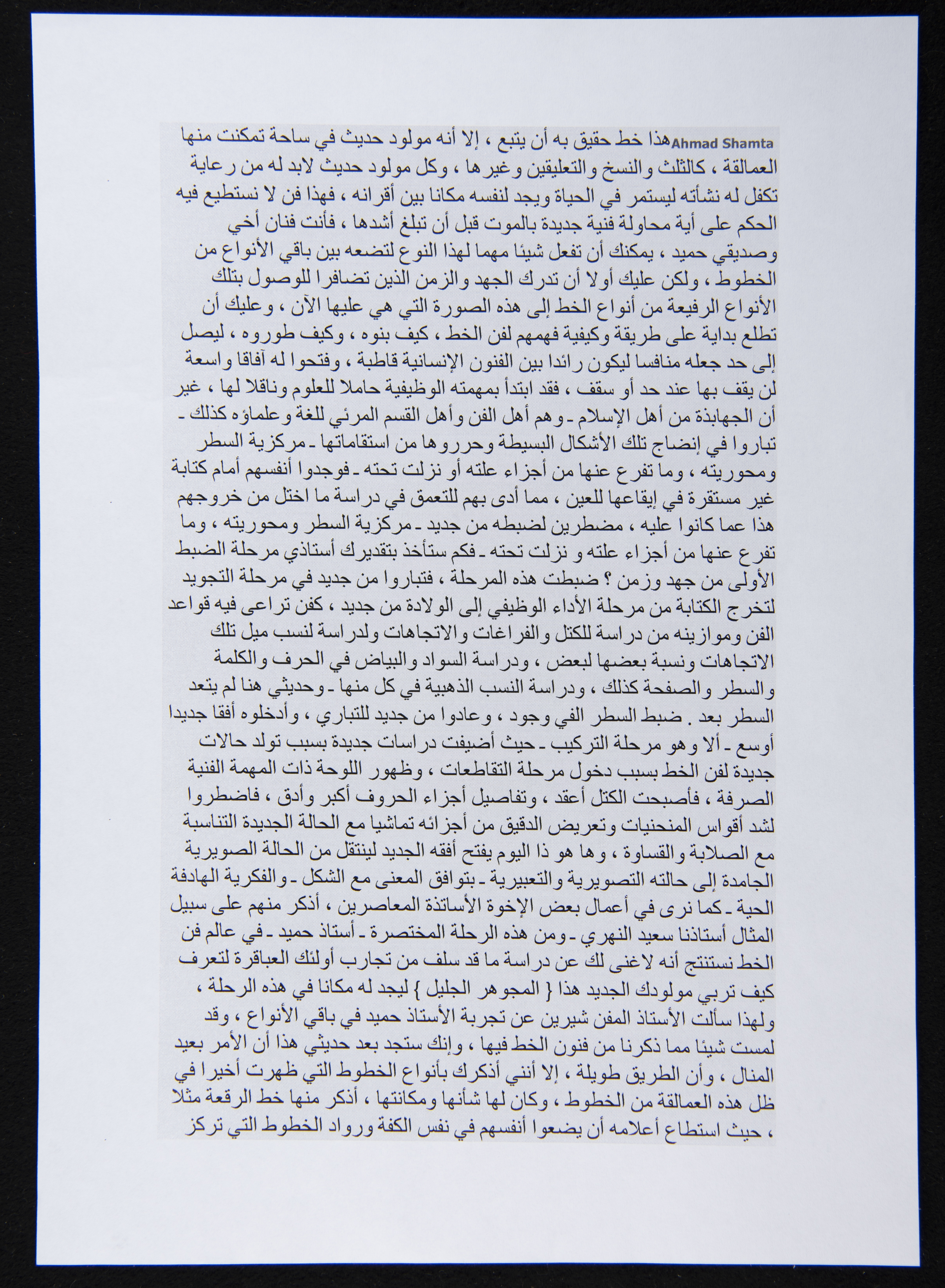 Ahmad Shamta هذا خط حقيق به أن يتبع ، إلا أنه مولود حديث في ساحة تمكنت منها العمالقة ، كالثلث والنسخ والتعليقين وغيرها ، وكل مولود حديث لابد له من رعاية تكفل له نشأته ليستمر في الحياة ويجد لنفسه مكانا بين أقرانه ، فهذا فن لا نستطيع فيه الحكم على أية محاولة فنية جديدة بالموت قبل أن تبلغ أشدها ، فأنت فنان أخي وصديقي حميد ، يمكنك أن تفعل شيئا مهما لهذا النوع لتضعه بين باقي الأنواع من الخطوط ، ولكن عليك أولا أن تدرك الجهد والزمن الذين تضافرا للوصول بتلك الأنواع الرفيعة من أنواع الخط إلى هذه الصورة التي هي عليها الآن ، وعليك أن تطلع بداية على طريقة وكيفية فهمهم لفن الخط ، كيف بنوه ، وكيف طوروه ، ليصل إلى حد جعله منافسا ليكون رائدا بين الفنون الإنسانية قاطبة ، وفتحوا له آفاقا واسعة لن يقف بها عند حد أو سقف ، فقد ابتدأ بمهمته الوظيفية حاملا للعلوم وناقلا لها ، غير أن الجهابذة من أهل الإسلام ـ وهم أهل الفن وأهل القسم المرئي للغة وعلماؤه كذلك ـ تباروا في إنضاج تلك الأشكال البسيطة وحرروها من استقاماتها ـ مركزية السطر ومحوريته ، وما تفرع عنها من أجزاء علته أو نزلت تحته ـ فوجدوا أنفسهم أمام كتابة غير مستقرة في إيقاعها للعين ، مما أدى بهم للتعمق في دراسة ما اختل من خروجهم هذا عما كانوا عليه ، مضطرين لضبطه من جديد ـ مركزية السطر ومحوريته ، وما تفرع عنها من أجزاء علته و نزلت تحته ـ فكم ستأخذ بتقديرك أستاذي مرحلة الضبط الأولى من جهد وزمن ؟ ضبطت هذه المرحلة ، فتباروا من جديد في مرحلة التجويد لتخرج الكتابة من مرحلة الأداء الوظيفي إلى الولادة من جديد ، كفن تراعى فيه قواعد الفن وموازينه من دراسة للكتل والفراغات والاتجاهات ولدراسة لنسب ميل تلك الاتجاهات ونسبة بعضها لبعض ، ودراسة السواد والبياض في الحرف والكلمة والسطر والصفحة كذلك ، ودراسة النسب الذهبية في كل منها ـ وحديثي هنا لم يتعد السطر بعد . ضبط السطر الفي وجود ، وعادوا من جديد للتباري ، وأدخلوه أفقا جديدا أوسع ـ ألا وهو مرحلة التركيب ـ حيث أضيفت دراسات جديدة بسبب تولد حالات جديدة لفن الخط بسبب دخول مرحلة التقاطعات ، وظهور اللوحة ذات المهمة الفنية الصرفة ، فأصبحت الكتل أعقد ، وتفاصيل أجزاء الحروف أكبر وأدق ، فاضطروا لشد أقواس المنحنيات وتعريض الدقيق من أجزائه تماشيا مع الحالة الجديدة التناسبة مع الصلابة والقساوة ، وها هو ذا اليوم يفتح أفقه الجديد لينتقل من الحالة الصويرية الجامدة إلى حالته التصويرية والتعبيرية ـ بتوافق المعنى مع الشكل ـ والفكرية الهادفة الحية ـ كما نرى في أعمال بعض الإخوة الأساتذة المعاصرين ، أذكر منهم على سبيل المثال أستاذنا سعيد النهري ـ ومن هذه الرحلة المختصرة ـ أستاذ حميد ـ في عالم فن الخط نستنتج أنه لاغنى لك عن دراسة ما قد سلف من تجارب أولئك العباقرة لتعرف كيف تربي مولودك الجديد هذا { المجوهر الجليل } ليجد له مكانا في هذه الرحلة ، ولهذا سألت الأستاذ المفن شيرين عن تجربة الأستاذ حميد في باقي الأنواع ، وقد لمست شيئا مما ذكرنا من فنون الخط فيها ، وإنك ستجد بعد حديثي هذا أن الأمر بعيد المنال ، وأن الطريق طويلة ، إلا أنني أذكرك بأنواع الخطوط التي ظهرت أخيرا في ظل هذه العمالقة من الخطوط ، وكان لها شأنها ومكانتها ، أذكر منها خط الرقعة مثلا ، حيث استطاع أعلامه أن يضعوا أنفسهم في نفس الكفة ورواد الخطوط التي تركز